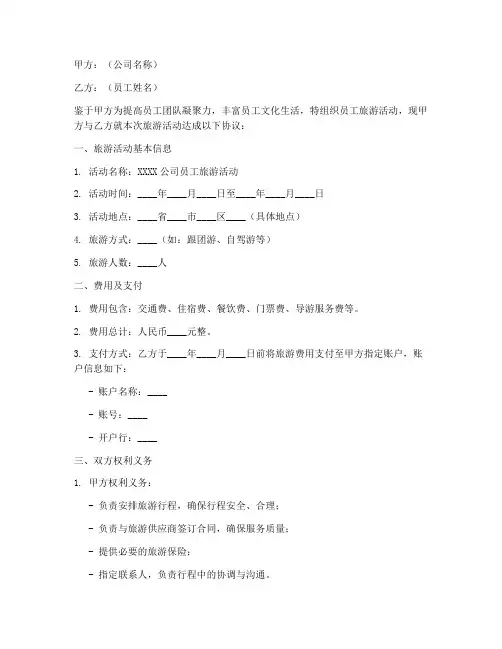 甲方：（公司名称）

乙方：（员工姓名）

鉴于甲方为提高员工团队凝聚力，丰富员工文化生活，特组织员工旅游活动，现甲方与乙方就本次旅游活动达成以下协议：

一、旅游活动基本信息

1. 活动名称：XXXX 公司员工旅游活动

2. 活动时间：____年____月____日至____年____月____日

3. 活动地点：____省____市____区____（具体地点）

4. 旅游方式：____（如：跟团游、自驾游等）

5. 旅游人数：____人

二、费用及支付

1. 费用包含：交通费、住宿费、餐饮费、门票费、导游服务费等。

2. 费用总计：人民币____元整。

3. 支付方式：乙方于____年____月____日前将旅游费用支付至甲方指定账户，账户信息如下：

- 账户名称：____

- 账号：____

- 开户行：____

三、双方权利义务

1. 甲方权利义务：

- 负责安排旅游行程，确保行程安全、合理；

- 负责与旅游供应商签订合同，确保服务质量；

- 提供必要的旅游保险；

- 指定联系人，负责行程中的协调与沟通。